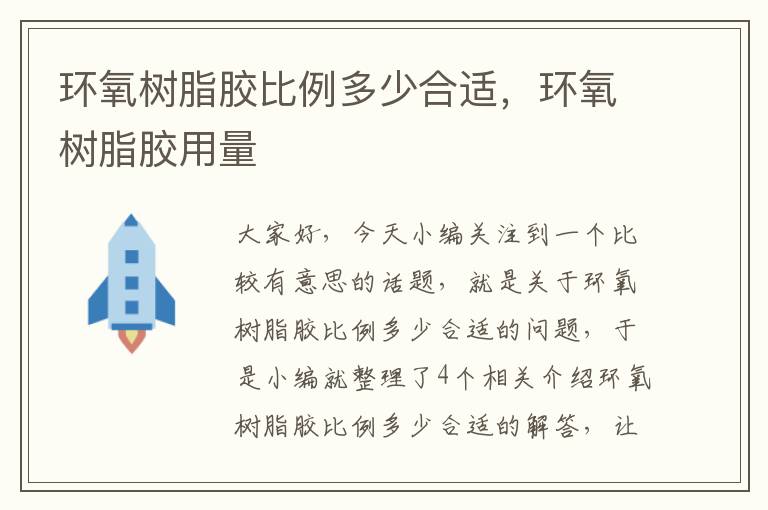 环氧树脂胶比例多少合适，环氧树脂胶用量

大家好，今天小编关注到一个比较有意思的话题，就是关于环氧树脂胶比例多少合适的问题，于是小编就整理了4个相关介绍环氧树脂胶比例多少合适的解答，让